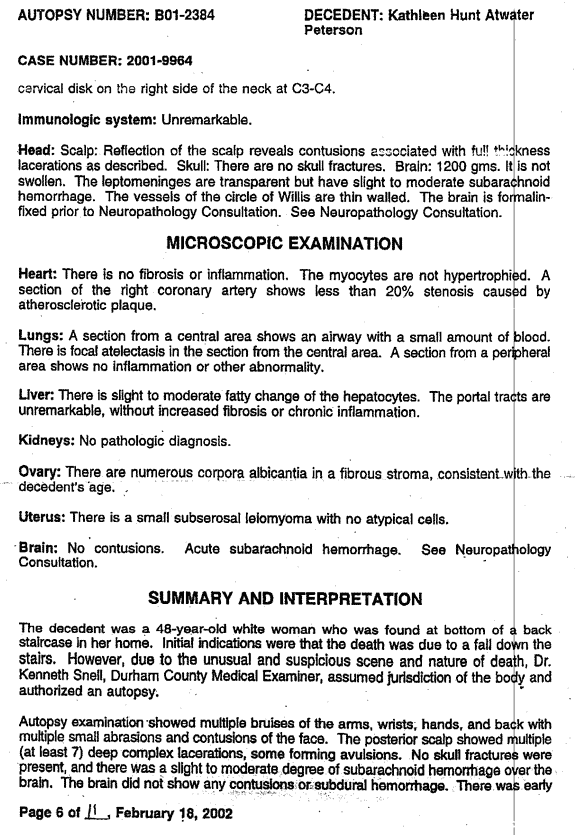 AUTOPSY NUMBER: B01-2384

DECEDENT: Kathleen Hunt Atwater Peterson

CASE NUMBER: 2001-9964

cervical disk on the right side of the neck at C3-C4.

Immunologic system: Unremarkable.

Head: Scalp: Reflection of the scalp reveals contusions associated with full thickness lacerations as described. Skull: There are no skull fractures. Brain: 1200 gms. It is not swollen. The leptomeninges are transparent but have slight to moderate subarachnoid hemorrhage. The vessels of the circle of Willis are thin walled. The brain is formalin-fixed prior to Neuropathology Consultation. See Neuropathology Consultation.

MICROSCOPIC EXAMINATION

Heart: There is no fibrosis or inflammation. The myocytes are not hypertrophied. A section of the right coronary artery shows less than 20% stenosis caused by atherosclerotic plaque.

Lungs: A section from a central area shows an airway with a small amount of blood. There is focal atelectasis in the section from the central area. A section from a peripheral area shows no inflammation or other abnormality.

Liver: There is slight to moderate fatty change of the hepatocytes. The portal tracts are unremarkable, without increased fibrosis or chronic inflammation.

Kidneys: No pathologic diagnosis.

Ovary: There are numerous corpora albicantia in a fibrous stroma, consistent with the decedent's age.

Uterus: There is a small subserosal leiomyoma with no atypical cells.

Brain: No contusions. Acute subarachnoid hemorrhage. See Neuropathology Consultation.

SUMMARY AND INTERPRETATION

The decedent was a 48-year-old white woman who was found at bottom of a back staircase in her home. Initial indications were that the death was due to a fall down the stairs. However, due to the unusual and suspicious scene and nature of death, Dr. Kenneth Snell, Durham County Medical Examiner, assumed jurisdiction of the body and authorized an autopsy.

Autopsy examination showed multiple bruises of the arms, wrists, hands, and back with multiple small abrasions and contusions of the face. The posterior scalp showed multiple (at least 7) deep complex lacerations, some forming avulsions. No skull fractures were present, and there was a slight to moderate degree of subarachnoid hemorrhage over the brain. The brain did not show any contusions or subdural hemorrhage. There was early

Page 6 of 11, February 18, 2002